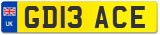 UK
GD13 ACE